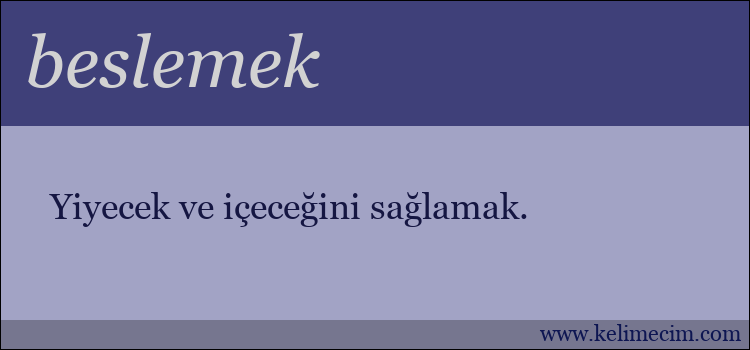 beslemek

Yiyecek ve içeceğini sağlamak.

www.kelimecim.com